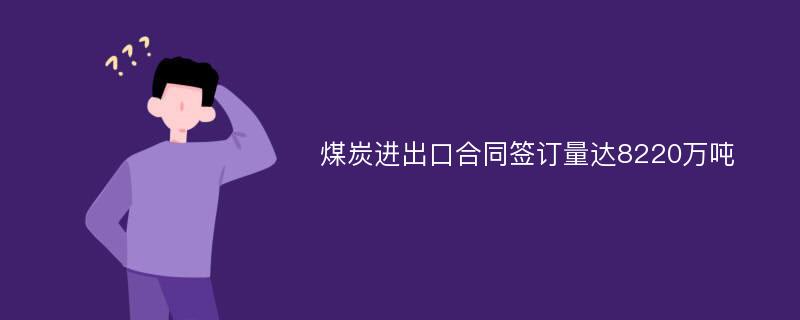 ???

煤炭进出口合同签订量达8220万吨